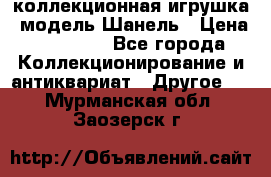 коллекционная игрушка модель Шанель   Цена Все города Коллекционирование и антиквариат   Другое Мурманская обл Заозерск г

http://Объявлений.сайт